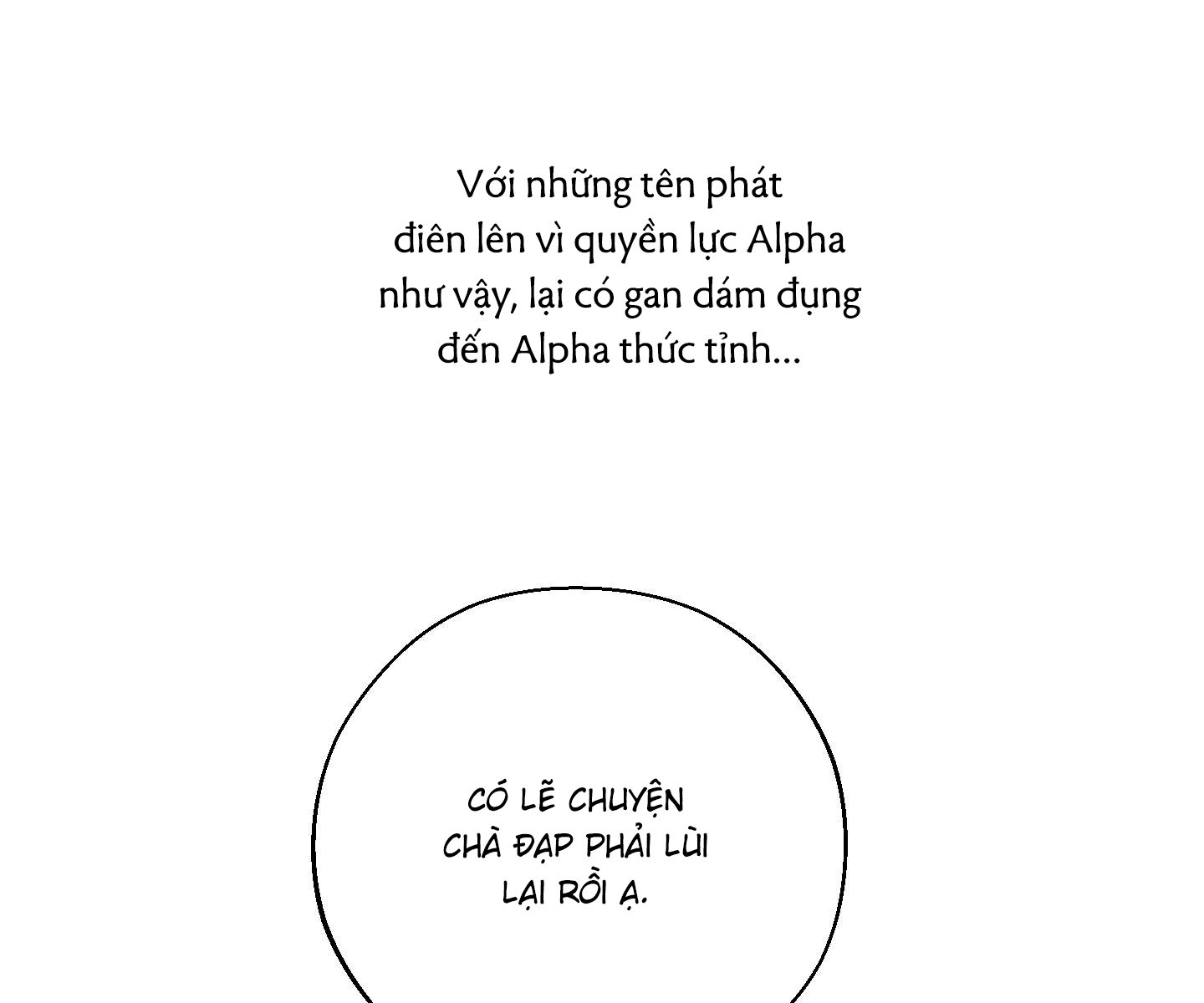 Với những tên phát điên lên vì quyền lực Alpha như vậy, lại có gan dám đụng đến Alpha thức tỉnh...

CÓ LẼ CHUYỆN CHÀ ĐẠP PHẢI LÙI LẠI RỒI Ạ.